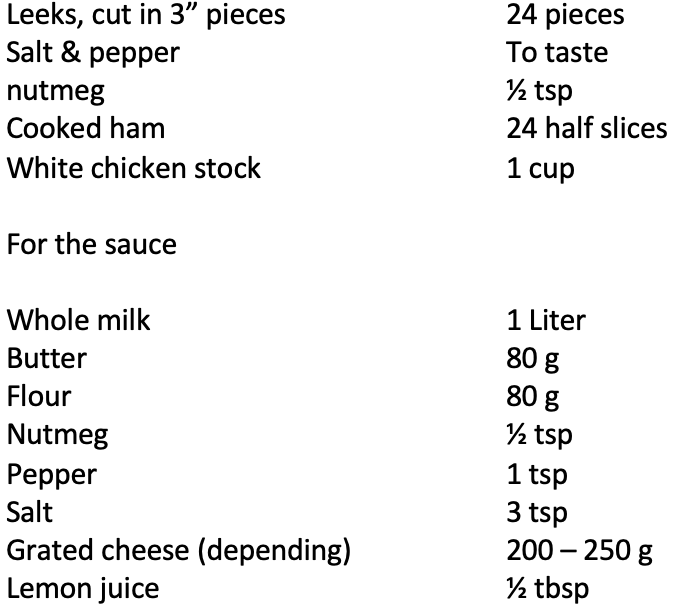 Leeks, cut in 3" pieces 24 pieces
Salt & pepper To taste
nutmeg ½ tsp
Cooked ham 24 half slices
White chicken stock 1 cup

For the sauce

Whole milk 1 Liter
Butter 80 g
Flour 80 g
Nutmeg ½ tsp
Pepper 1 tsp
Salt 3 tsp
Grated cheese (depending) 200 – 250 g
Lemon juice ½ tbsp